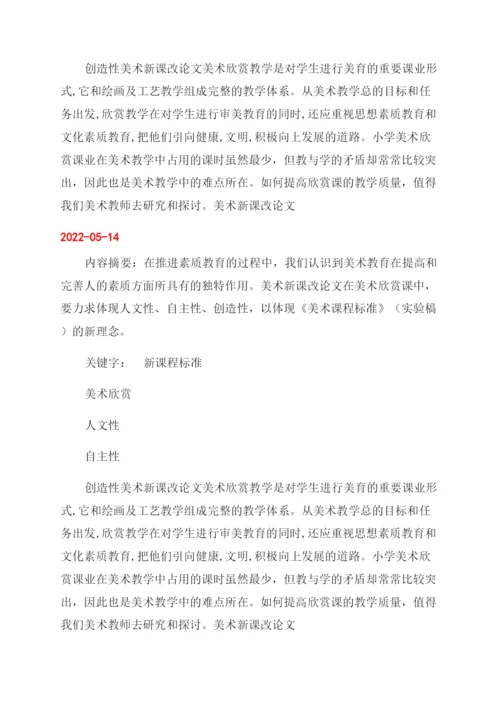 创造性美术新课改论文美术欣赏教学是对学生进行美育的重要课业形式,它和绘画及工艺教学组成完整的教学体系。从美术教学总的目标和任务出发,欣赏教学在对学生进行审美教育的同时,还应重视思想素质教育和文化素质教育,把他们引向健康,文明,积极向上发展的道路。小学美术欣赏课业在美术教学中占用的课时虽然最少，但教与学的矛盾却常常比较突出，因此也是美术教学中的难点所在。如何提高欣赏课的教学质量，值得我们美术教师去研究和探讨。美术新课改论文

2022-05-14

内容摘要：在推进素质教育的过程中，我们认识到美术教育在提高和完善人的素质方面所具有的独特作用。美术新课改论文在美术欣赏课中，要力求体现人文性、自主性、创造性，以体现《美术课程标准》（实验稿）的新理念。

关键字：　新课程标准

美术欣赏

人文性

自主性

创造性美术新课改论文美术欣赏教学是对学生进行美育的重要课业形式,它和绘画及工艺教学组成完整的教学体系。从美术教学总的目标和任务出发,欣赏教学在对学生进行审美教育的同时,还应重视思想素质教育和文化素质教育,把他们引向健康,文明,积极向上发展的道路。小学美术欣赏课业在美术教学中占用的课时虽然最少，但教与学的矛盾却常常比较突出，因此也是美术教学中的难点所在。如何提高欣赏课的教学质量，值得我们美术教师去研究和探讨。美术新课改论文